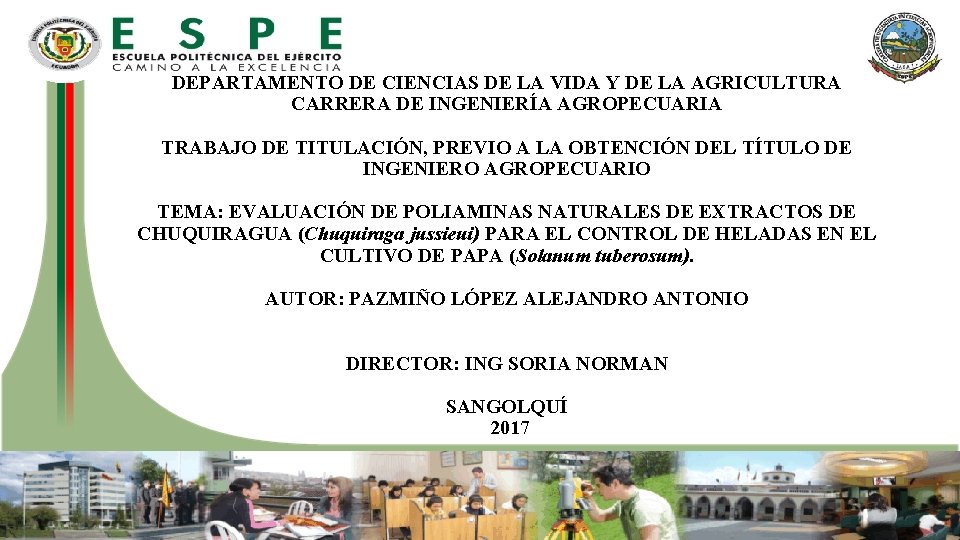 ESPE
ESCUELA POLITÉCNICA DEL EJÉRCITO
CAMINO A LA EXCELENCIA

DEPARTAMENTO DE CIENCIAS DE LA VIDA Y DE LA AGRICULTURA
CARRERA DE INGENIERÍA AGROPECUARIA

TRABAJO DE TITULACIÓN, PREVIO A LA OBTENCIÓN DEL TÍTULO DE INGENIERO AGROPECUARIO

TEMA: EVALUACIÓN DE POLIAMINAS NATURALES DE EXTRACTOS DE CHUQUIRAGUA (Chuquiraga jussieui) PARA EL CONTROL DE HELADAS EN EL CULTIVO DE PAPA (Solanum tuberosum).

AUTOR: PAZMIÑO LÓPEZ ALEJANDRO ANTONIO

DIRECTOR: ING SORIA NORMAN

SANGOLQUÍ
2017